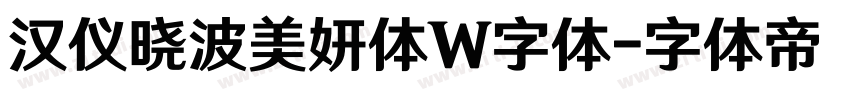 汉仪晓波美妍体W字体-字体帝